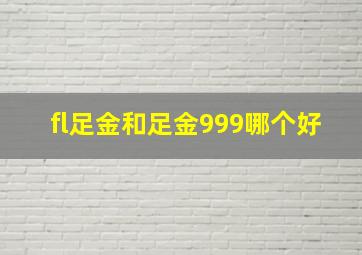 fl足金和足金999哪个好